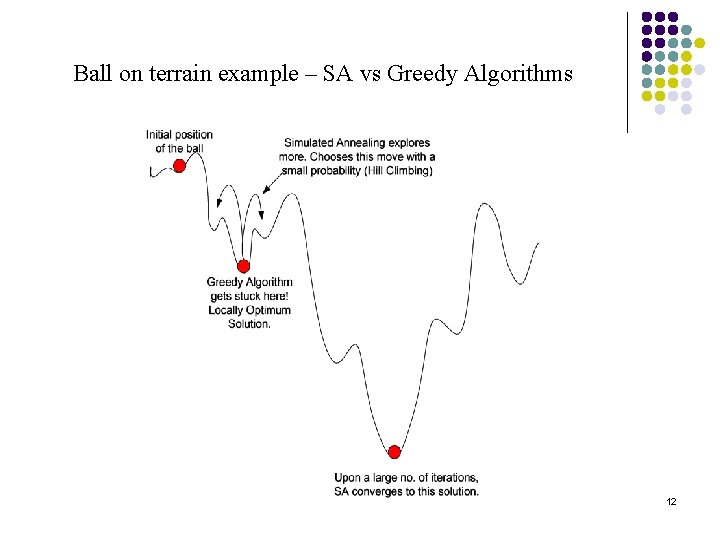 Ball on terrain example – SA vs Greedy Algorithms

Initial position of the ball

Simulated Annealing explores more. Chooses this move with a small probability (Hill Climbing)

Greedy Algorithm gets stuck here! Locally Optimum Solution.

Upon a large no. of iterations, SA converges to this solution.

12